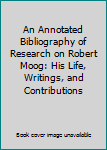 An Annotated Bibliography of Research on Robert Moog: His Life, Writings, and Contributions

Book cover image unavailable